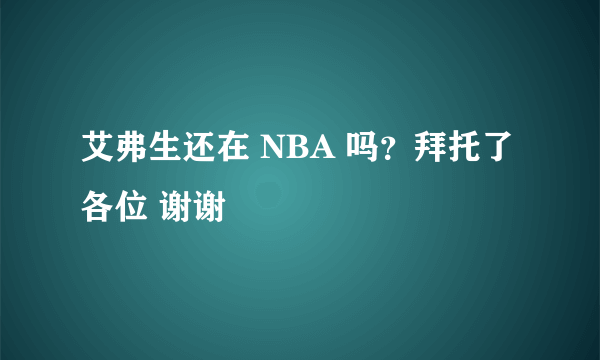 艾弗生还在 NBA 吗？拜托了各位 谢谢